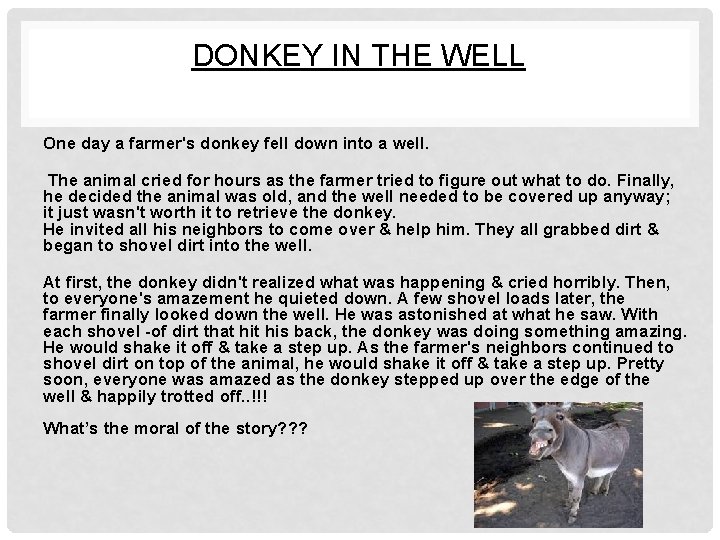 DONKEY IN THE WELL

One day a farmer's donkey fell down into a well.

The animal cried for hours as the farmer tried to figure out what to do. Finally, he decided the animal was old, and the well needed to be covered up anyway; it just wasn't worth it to retrieve the donkey.
He invited all his neighbors to come over & help him. They all grabbed dirt & began to shovel dirt into the well.

At first, the donkey didn't realized what was happening & cried horribly. Then, to everyone's amazement he quieted down. A few shovel loads later, the farmer finally looked down the well. He was astonished at what he saw. With each shovel -of dirt that hit his back, the donkey was doing something amazing. He would shake it off & take a step up. As the farmer's neighbors continued to shovel dirt on top of the animal, he would shake it off & take a step up. Pretty soon, everyone was amazed as the donkey stepped up over the edge of the well & happily trotted off..!!!

What's the moral of the story???